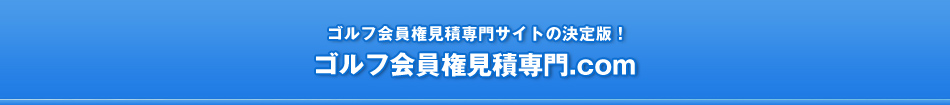 ゴルフ会員権見積専門サイトの決定版！
ゴルフ会員権見積専門.com